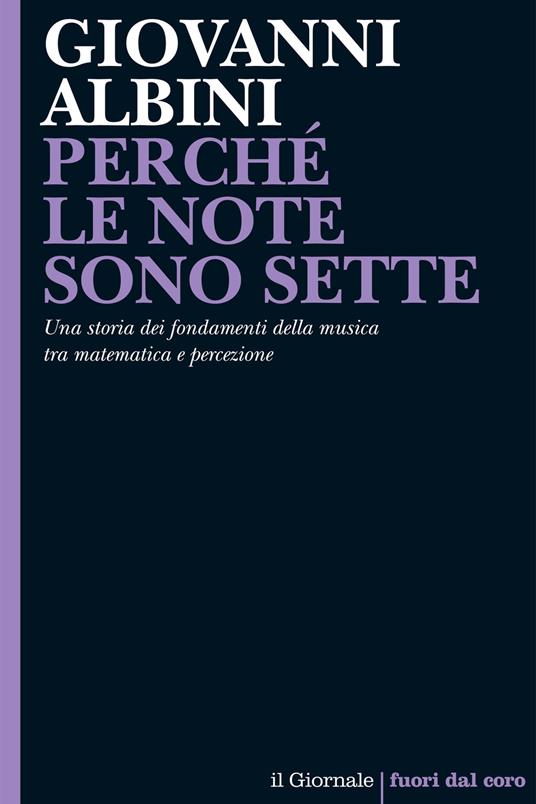 GIOVANNI
ALBINI
PERCHÉ
LE NOTE
SONO SETTE

Una storia dei fondamenti della musica tra matematica e percezione

il Giornale | fuori dal coro